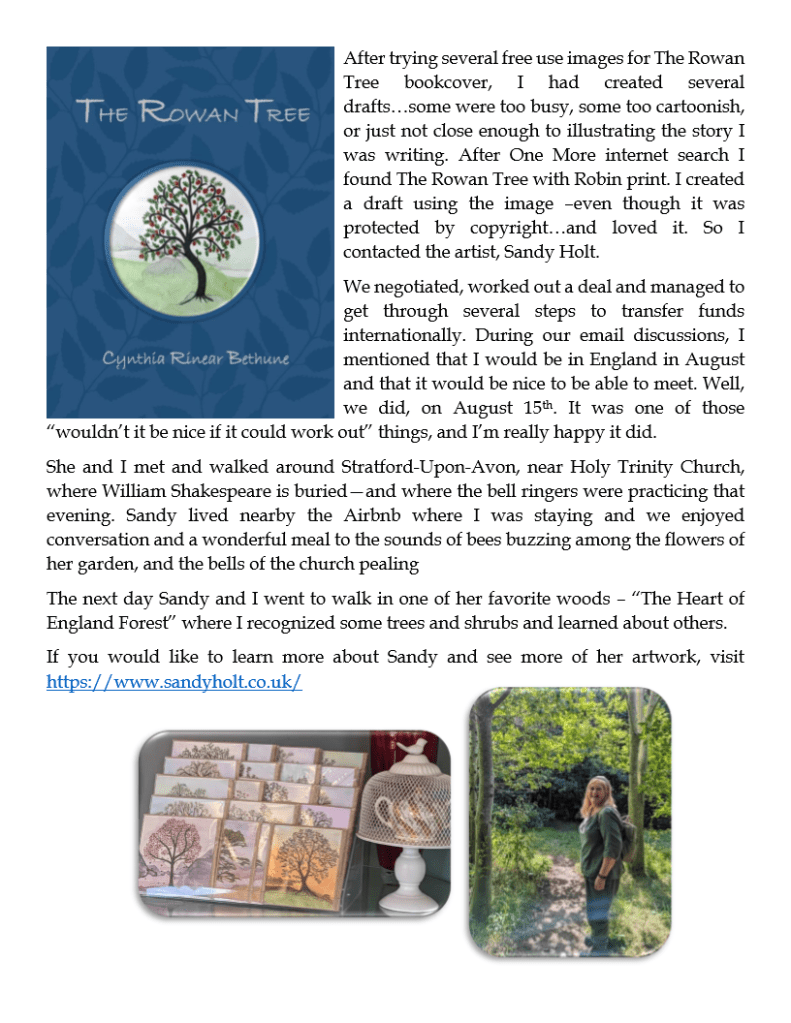 THE ROWAN TREE

Cynthia Rinear Bethune

After trying several free use images for The Rowan Tree bookcover, I had created several drafts…some were too busy, some too cartoonish, or just not close enough to illustrating the story I was writing. After One More internet search I found The Rowan Tree with Robin print. I created a draft using the image –even though it was protected by copyright…and loved it. So I contacted the artist, Sandy Holt.

We negotiated, worked out a deal and managed to get through several steps to transfer funds internationally. During our email discussions, I mentioned that I would be in England in August and that it would be nice to be able to meet. Well, we did, on August 15th. It was one of those "wouldn't it be nice if it could work out" things, and I'm really happy it did.

She and I met and walked around Stratford-Upon-Avon, near Holy Trinity Church, where William Shakespeare is buried—and where the bell ringers were practicing that evening. Sandy lived nearby the Airbnb where I was staying and we enjoyed conversation and a wonderful meal to the sounds of bees buzzing among the flowers of her garden, and the bells of the church pealing

The next day Sandy and I went to walk in one of her favorite woods – "The Heart of England Forest" where I recognized some trees and shrubs and learned about others.

If you would like to learn more about Sandy and see more of her artwork, visit https://www.sandyholt.co.uk/